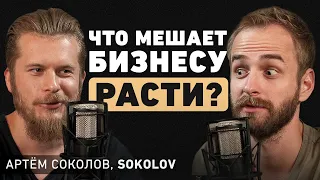 ЧТО МЕШАЕТ БИЗНЕСУ РАСТИ?

АРТЁМ СОКОЛОВ, SOKOLOV